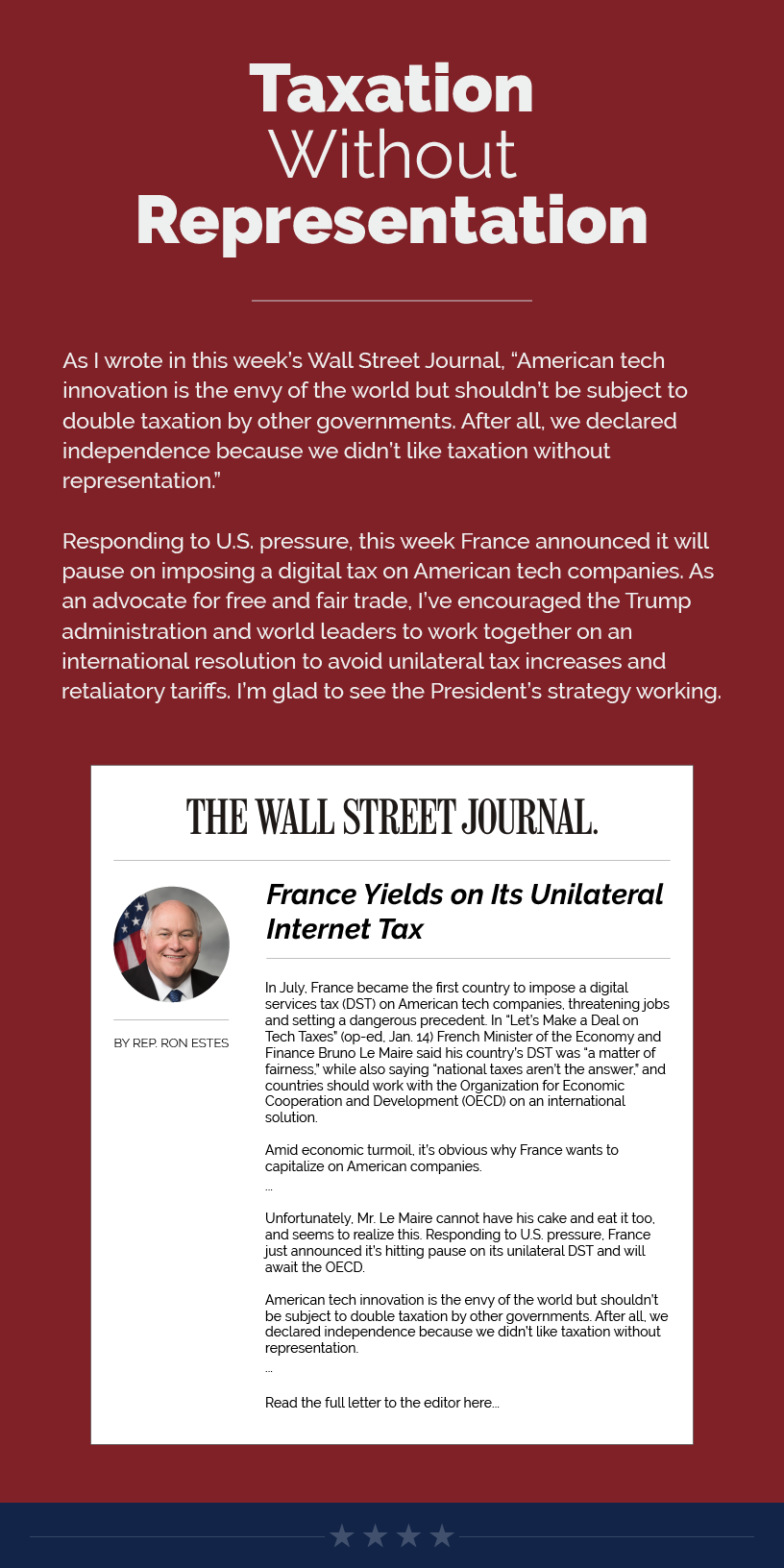 Taxation Without Representation

As I wrote in this week's Wall Street Journal, "American tech innovation is the envy of the world but shouldn't be subject to double taxation by other governments. After all, we declared independence because we didn't like taxation without representation."

Responding to U.S. pressure, this week France announced it will pause on imposing a digital tax on American tech companies. As an advocate for free and fair trade, I've encouraged the Trump administration and world leaders to work together on an international resolution to avoid unilateral tax increases and retaliatory tariffs. I'm glad to see the President's strategy working.

THE WALL STREET JOURNAL.

BY REP. RON ESTES

France Yields on Its Unilateral Internet Tax

In July, France became the first country to impose a digital services tax (DST) on American tech companies, threatening jobs and setting a dangerous precedent. In "Let's Make a Deal on Tech Taxes" (op-ed, Jan. 14) French Minister of the Economy and Finance Bruno Le Maire said his country's DST was "a matter of fairness," while also saying "national taxes aren't the answer," and countries should work with the Organization for Economic Cooperation and Development (OECD) on an international solution.

Amid economic turmoil, it's obvious why France wants to capitalize on American companies.
...

Unfortunately, Mr. Le Maire cannot have his cake and eat it too, and seems to realize this. Responding to U.S. pressure, France just announced it's hitting pause on its unilateral DST and will await the OECD.

American tech innovation is the envy of the world but shouldn't be subject to double taxation by other governments. After all, we declared independence because we didn't like taxation without representation.
...

Read the full letter to the editor here...